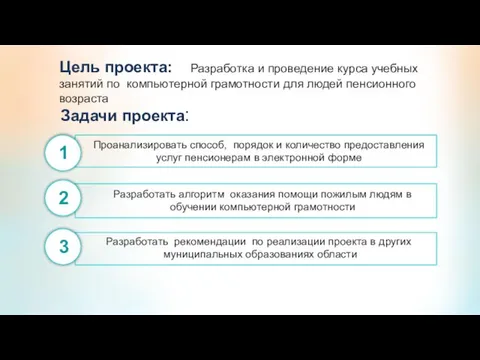 Цель проекта: Разработка и проведение курса учебных занятий по компьютерной грамотности для людей пенсионного возраста

Задачи проекта:

1

Проанализировать способ, порядок и количество предоставления услуг пенсионерам в электронной форме

2

Разработать алгоритм оказания помощи пожилым людям в обучении компьютерной грамотности

3

Разработать рекомендации по реализации проекта в других муниципальных образованиях области